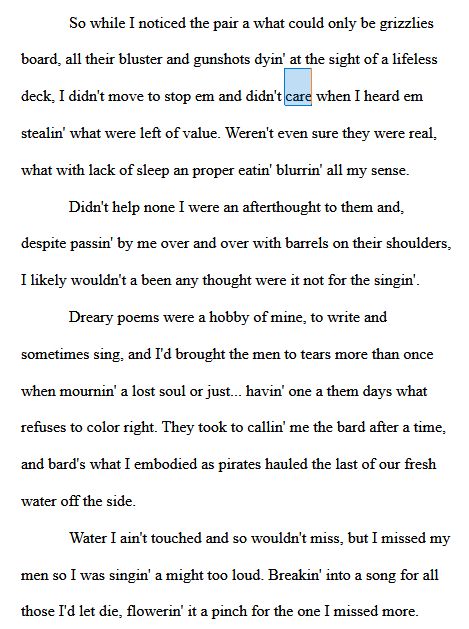 So while I noticed the pair a what could only be grizzlies board, all their bluster and gunshots dyin' at the sight of a lifeless deck, I didn't move to stop em and didn't care when I heard em stealin' what were left of value. Weren't even sure they were real, what with lack of sleep an proper eatin' blurrin' all my sense.

Didn't help none I were an afterthought to them and, despite passin' by me over and over with barrels on their shoulders, I likely wouldn't a been any thought were it not for the singin'.

Dreary poems were a hobby of mine, to write and sometimes sing, and I'd brought the men to tears more than once when mournin' a lost soul or just... havin' one a them days what refuses to color right. They took to callin' me the bard after a time, and bard's what I embodied as pirates hauled the last of our fresh water off the side.

Water I ain't touched and so wouldn't miss, but I missed my men so I was singin' a might too loud. Breakin' into a song for all those I'd let die, flowerin' it a pinch for the one I missed more.